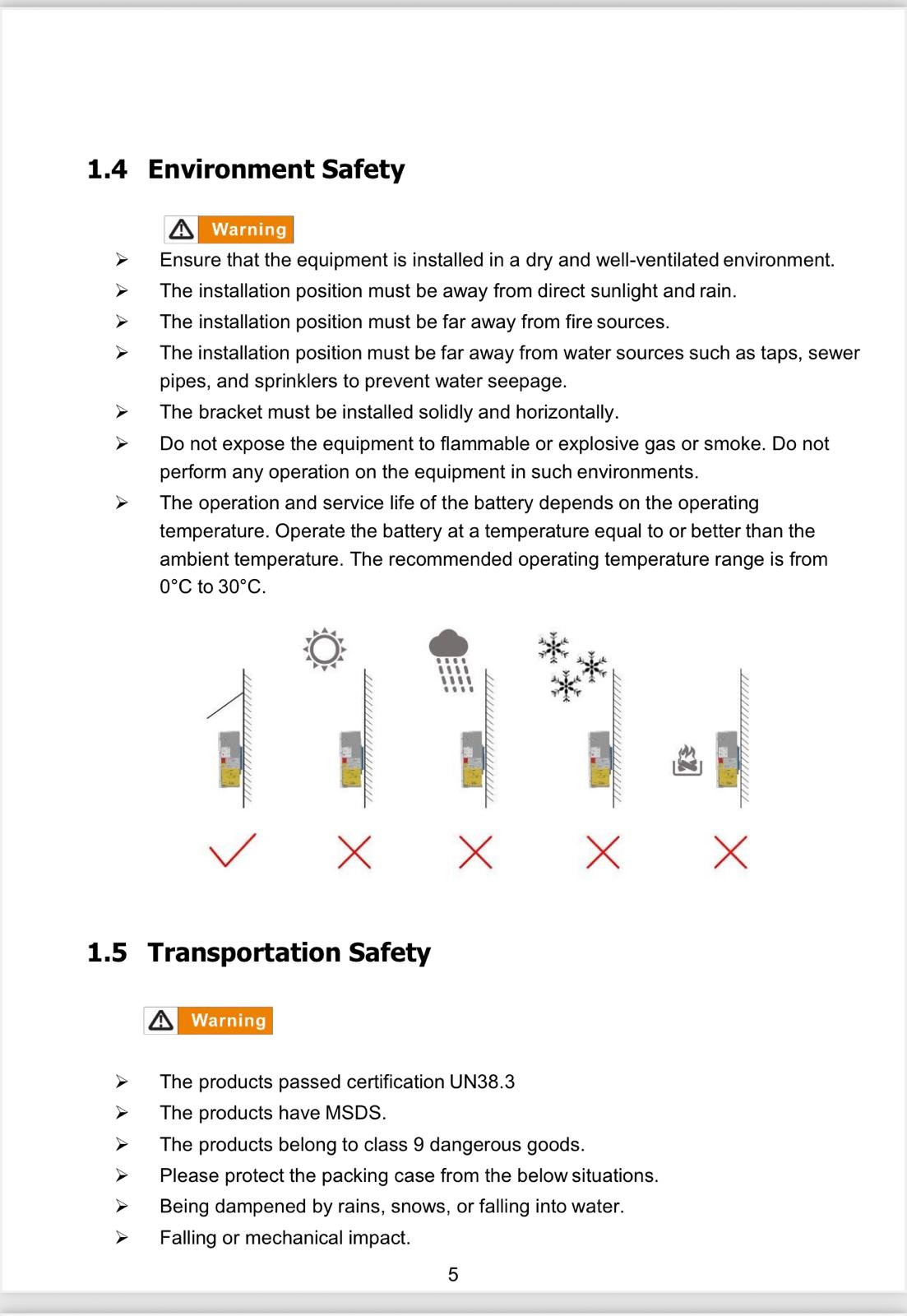 1.4 Environment Safety

Warning

➢ Ensure that the equipment is installed in a dry and well-ventilated environment.
➢ The installation position must be away from direct sunlight and rain.
➢ The installation position must be far away from fire sources.
➢ The installation position must be far away from water sources such as taps, sewer pipes, and sprinklers to prevent water seepage.
➢ The bracket must be installed solidly and horizontally.
➢ Do not expose the equipment to flammable or explosive gas or smoke. Do not perform any operation on the equipment in such environments.
➢ The operation and service life of the battery depends on the operating temperature. Operate the battery at a temperature equal to or better than the ambient temperature. The recommended operating temperature range is from 0°C to 30°C.

1.5 Transportation Safety

Warning

➢ The products passed certification UN38.3
➢ The products have MSDS.
➢ The products belong to class 9 dangerous goods.
➢ Please protect the packing case from the below situations.
➢ Being dampened by rains, snows, or falling into water.
➢ Falling or mechanical impact.

5